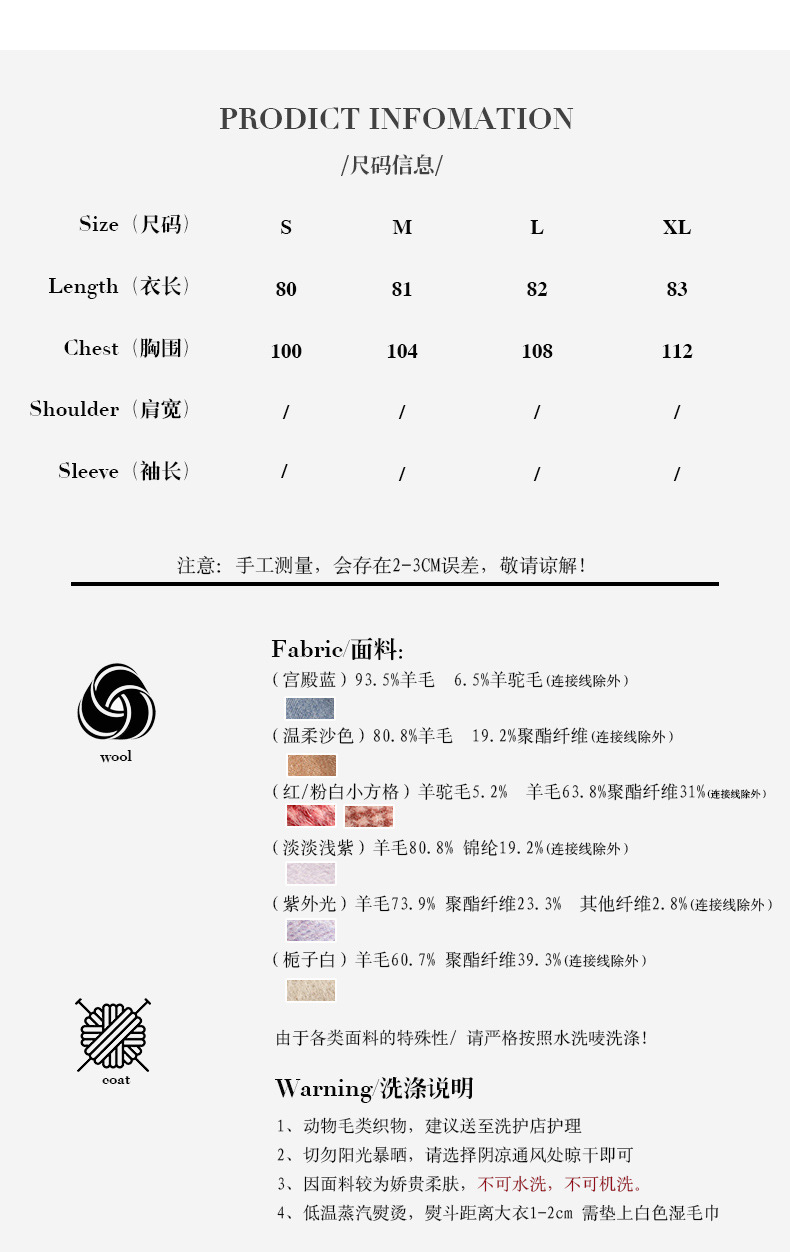 PRODICT INFOMATION

/尺码信息/

| Size（尺码） | S | M | L | XL |
|---|---|---|---|---|
| Length（衣长） | 80 | 81 | 82 | 83 |
| Chest（胸围） | 100 | 104 | 108 | 112 |
| Shoulder（肩宽） | / | / | / | / |
| Sleeve（袖长） | / | / | / | / |

注意：手工测量，会存在2-3CM误差，敬请谅解！

wool

Fabric/面料:

（宫殿蓝）93.5%羊毛 6.5%羊驼毛(连接线除外)

（温柔沙色）80.8%羊毛 19.2%聚酯纤维(连接线除外)

（红/粉白小方格）羊驼毛5.2% 羊毛63.8%聚酯纤维31%(连接线除外)

（淡淡浅紫）羊毛80.8% 锦纶19.2%(连接线除外)

（紫外光）羊毛73.9% 聚酯纤维23.3% 其他纤维2.8%(连接线除外)

（栀子白）羊毛60.7% 聚酯纤维39.3%(连接线除外)

coat

由于各类面料的特殊性/ 请严格按照水洗唛洗涤!

Warning/洗涤说明

1、动物毛类织物，建议送至洗护店护理
2、切勿阳光暴晒，请选择阴凉通风处晾干即可
3、因面料较为娇贵柔肤，不可水洗，不可机洗。
4、低温蒸汽熨烫，熨斗距离大衣1-2cm 需垫上白色湿毛巾